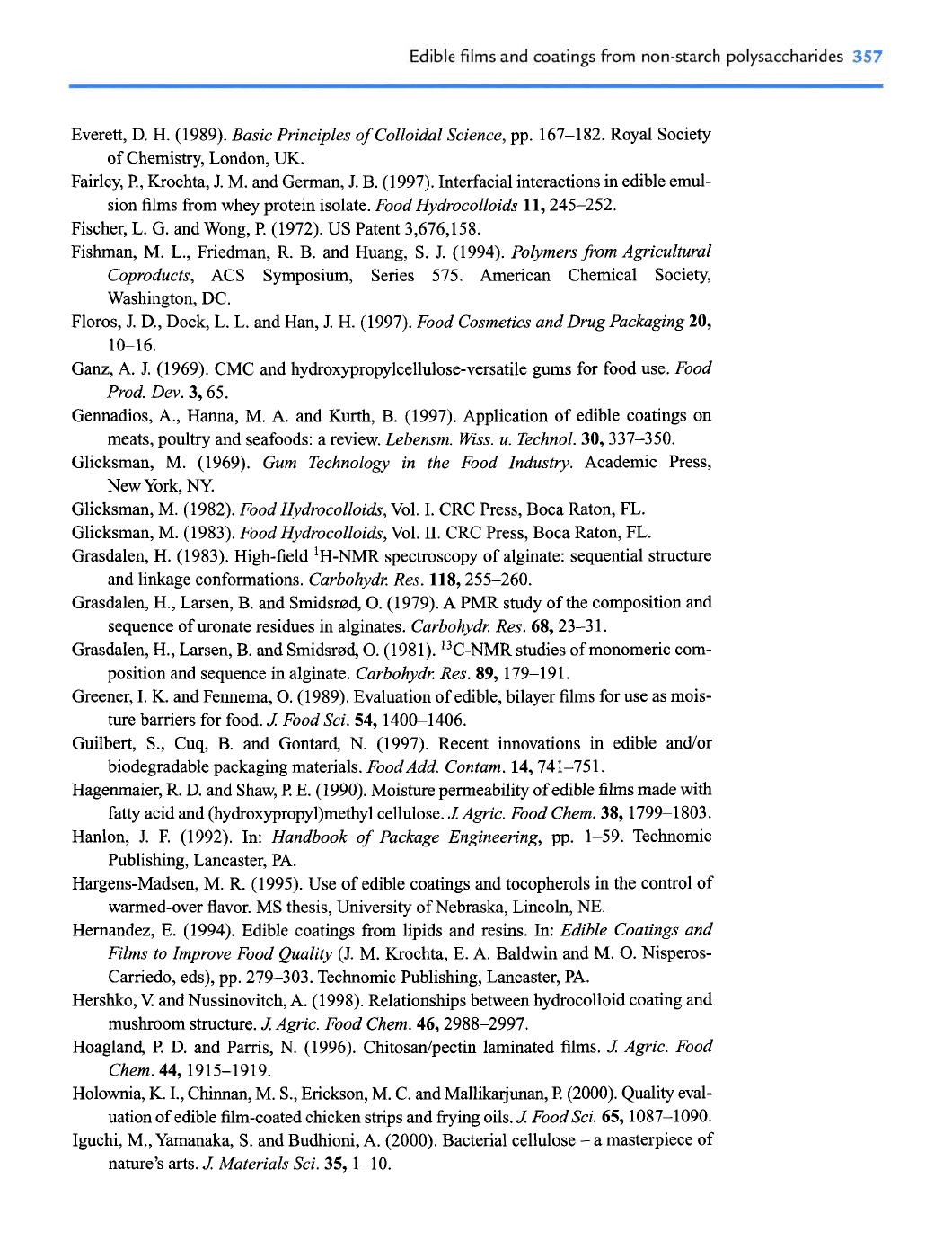 Edible films and coatings from non-starch polysaccharides 357

Everett, D. H. (1989). Basic Principles of Colloidal Science, pp. 167–182. Royal Society of Chemistry, London, UK.

Fairley, P., Krochta, J. M. and German, J. B. (1997). Interfacial interactions in edible emulsion films from whey protein isolate. Food Hydrocolloids 11, 245–252.

Fischer, L. G. and Wong, P. (1972). US Patent 3,676,158.

Fishman, M. L., Friedman, R. B. and Huang, S. J. (1994). Polymers from Agricultural Coproducts, ACS Symposium, Series 575. American Chemical Society, Washington, DC.

Floros, J. D., Dock, L. L. and Han, J. H. (1997). Food Cosmetics and Drug Packaging 20, 10–16.

Ganz, A. J. (1969). CMC and hydroxypropylcellulose-versatile gums for food use. Food Prod. Dev. 3, 65.

Gennadios, A., Hanna, M. A. and Kurth, B. (1997). Application of edible coatings on meats, poultry and seafoods: a review. Lebensm. Wiss. u. Technol. 30, 337–350.

Glicksman, M. (1969). Gum Technology in the Food Industry. Academic Press, New York, NY.

Glicksman, M. (1982). Food Hydrocolloids, Vol. I. CRC Press, Boca Raton, FL.

Glicksman, M. (1983). Food Hydrocolloids, Vol. II. CRC Press, Boca Raton, FL.

Grasdalen, H. (1983). High-field $^{1}$H-NMR spectroscopy of alginate: sequential structure and linkage conformations. Carbohydr. Res. 118, 255–260.

Grasdalen, H., Larsen, B. and Smidsrød, O. (1979). A PMR study of the composition and sequence of uronate residues in alginates. Carbohydr. Res. 68, 23–31.

Grasdalen, H., Larsen, B. and Smidsrød, O. (1981). $^{13}$C-NMR studies of monomeric composition and sequence in alginate. Carbohydr. Res. 89, 179–191.

Greener, I. K. and Fennema, O. (1989). Evaluation of edible, bilayer films for use as moisture barriers for food. J. Food Sci. 54, 1400–1406.

Guilbert, S., Cuq, B. and Gontard, N. (1997). Recent innovations in edible and/or biodegradable packaging materials. Food Add. Contam. 14, 741–751.

Hagenmaier, R. D. and Shaw, P. E. (1990). Moisture permeability of edible films made with fatty acid and (hydroxypropyl)methyl cellulose. J. Agric. Food Chem. 38, 1799–1803.

Hanlon, J. F. (1992). In: Handbook of Package Engineering, pp. 1–59. Technomic Publishing, Lancaster, PA.

Hargens-Madsen, M. R. (1995). Use of edible coatings and tocopherols in the control of warmed-over flavor. MS thesis, University of Nebraska, Lincoln, NE.

Hernandez, E. (1994). Edible coatings from lipids and resins. In: Edible Coatings and Films to Improve Food Quality (J. M. Krochta, E. A. Baldwin and M. O. Nisperos-Carriedo, eds), pp. 279–303. Technomic Publishing, Lancaster, PA.

Hershko, V. and Nussinovitch, A. (1998). Relationships between hydrocolloid coating and mushroom structure. J. Agric. Food Chem. 46, 2988–2997.

Hoagland, P. D. and Parris, N. (1996). Chitosan/pectin laminated films. J. Agric. Food Chem. 44, 1915–1919.

Holownia, K. I., Chinnan, M. S., Erickson, M. C. and Mallikarjunan, P. (2000). Quality evaluation of edible film-coated chicken strips and frying oils. J. Food Sci. 65, 1087–1090.

Iguchi, M., Yamanaka, S. and Budhioni, A. (2000). Bacterial cellulose – a masterpiece of nature's arts. J. Materials Sci. 35, 1–10.